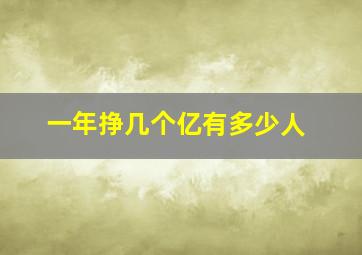 一年挣几个亿有多少人